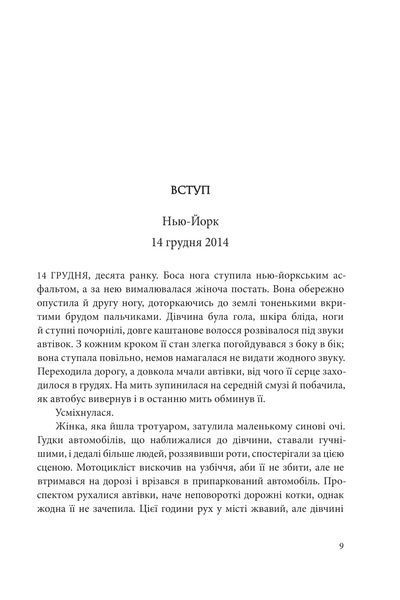 ВСТУП

Нью-Йорк
14 грудня 2014

14 ГРУДНЯ, десята ранку. Боса нога ступила нью-йоркським асфальтом, а за нею вималювалася жіноча постать. Вона обережно опустила й другу ногу, доторкаючись до землі тоненькими вкритими брудом пальчиками. Дівчина була гола, шкіра бліда, ноги й ступні почорнілі, довге каштанове волосся розвівалося під звуки автівок. З кожним кроком її стан злегка погойдувався з боку в бік; вона ступала повільно, немов намагалася не видати жодного звуку. Переходила дорогу, а довкола мчали автівки, від чого її серце заходилося в грудях. На мить зупинилася на середній смузі й побачила, як автобус вивернув і в останню мить обминув її.

Усміхнулася.

Жінка, яка йшла тротуаром, затулила маленькому синові очі. Гудки автомобілів, що наближалися до дівчини, ставали гучнішими, і дедалі більше людей, роззявивши роти, спостерігали за цією сценою. Мотоцикліст вискочив на узбіччя, аби її не збити, але не втримався на дорозі і врізався в припаркований автомобіль. Проспектом рухалися автівки, наче неповороткі дорожні котки, однак жодна її не зачепила. Цієї години рух у місті жвавий, але дівчині

9